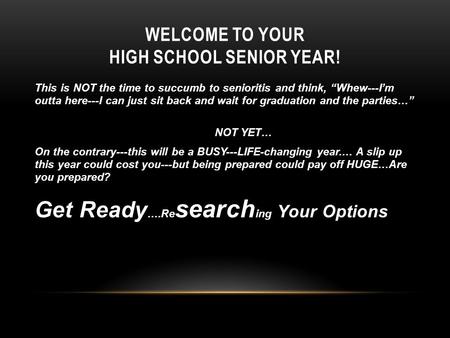 WELCOME TO YOUR
HIGH SCHOOL SENIOR YEAR!

This is NOT the time to succumb to senioritis and think, “Whew---I’m outta here---I can just sit back and wait for graduation and the parties…”

NOT YET…

On the contrary---this will be a BUSY---LIFE-changing year…. A slip up this year could cost you---but being prepared could pay off HUGE…Are you prepared?

Get Ready….Researching Your Options